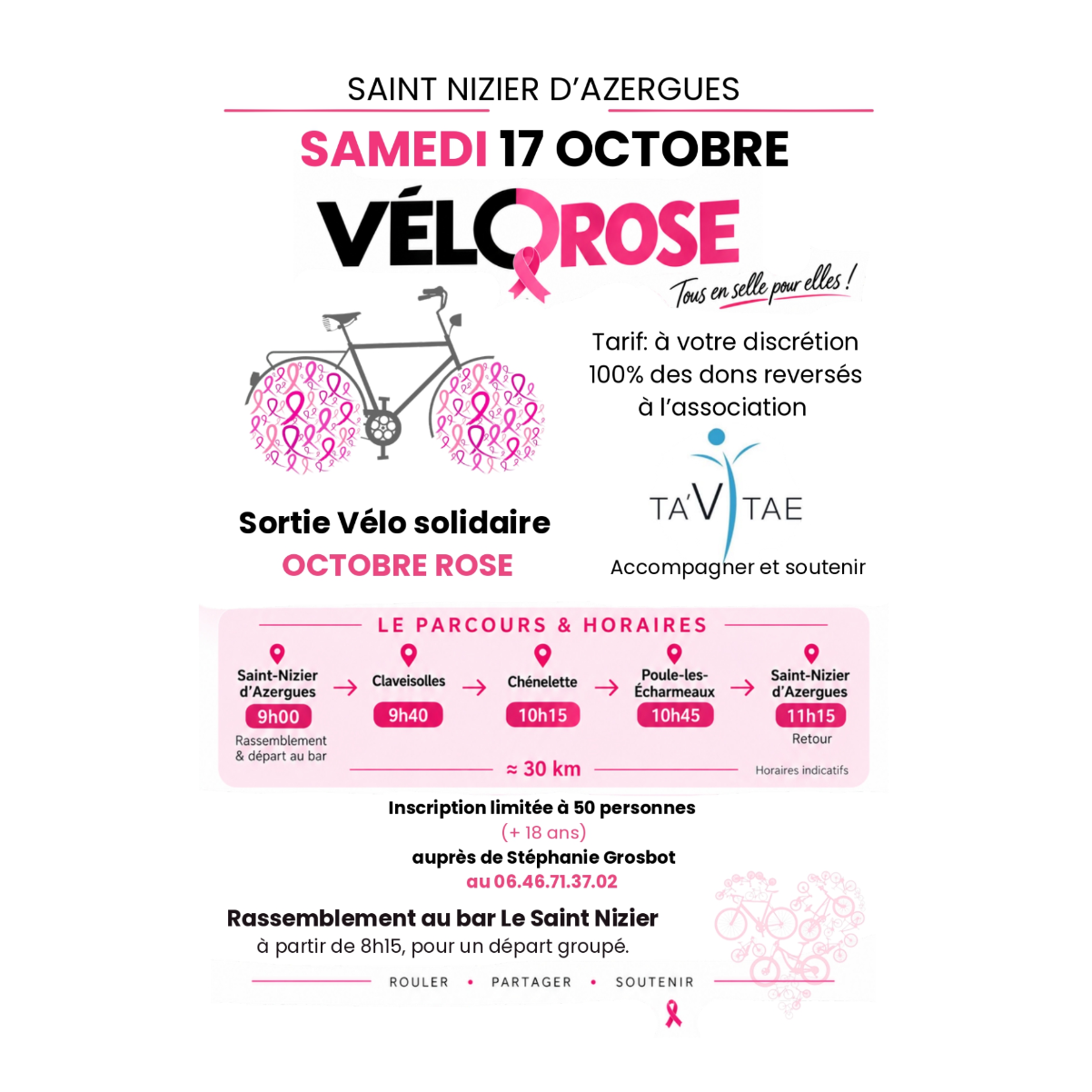 SAINT NIZIER D'AZERGUES

SAMEDI 17 OCTOBRE

VÉLOROSE

Tous en selle pour elles !

Tarif: à votre discrétion
100% des dons reversés
à l'association

TA'VITAE

Accompagner et soutenir

Sortie Vélo solidaire
OCTOBRE ROSE

LE PARCOURS & HORAIRES

Saint-Nizier d'Azergues
9h00
Rassemblement & départ au bar

→

Claveisolles
9h40

→

Chénelette
10h15

→

Poule-les-Écharmeaux
10h45

→

Saint-Nizier d'Azergues
11h15
Retour

≈ 30 km

Horaires indicatifs

Inscription limitée à 50 personnes
(+ 18 ans)
auprès de Stéphanie Grosbot
au 06.46.71.37.02

Rassemblement au bar Le Saint Nizier
à partir de 8h15, pour un départ groupé.

ROULER • PARTAGER • SOUTENIR